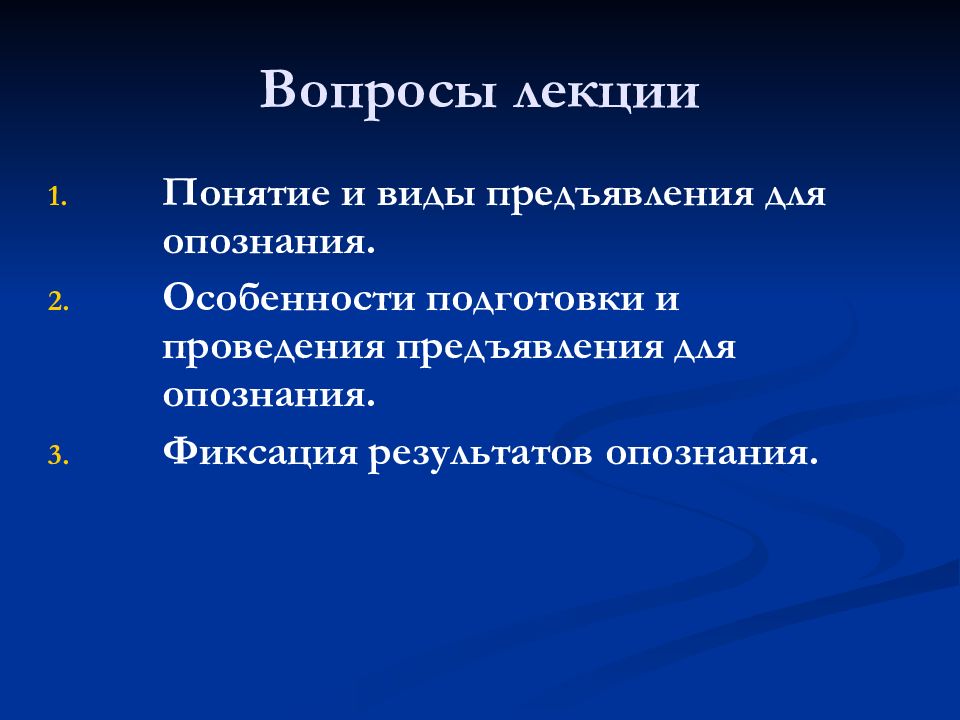 Вопросы лекции

1. Понятие и виды предъявления для опознания.
2. Особенности подготовки и проведения предъявления для опознания.
3. Фиксация результатов опознания.